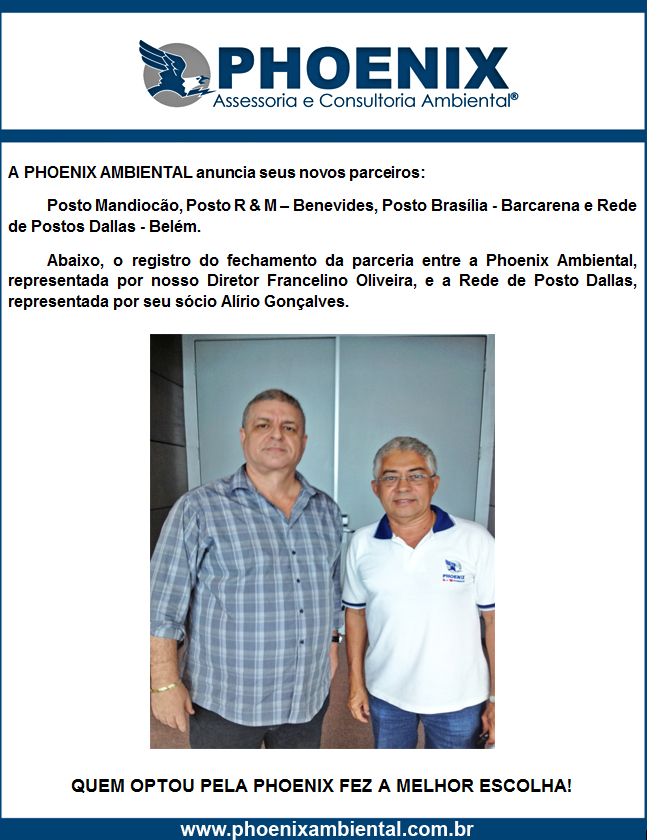 PHOENIX
Assessoria e Consultoria Ambiental®

A PHOENIX AMBIENTAL anuncia seus novos parceiros:

Posto Mandiocão, Posto R & M – Benevides, Posto Brasília - Barcarena e Rede de Postos Dallas - Belém.

Abaixo, o registro do fechamento da parceria entre a Phoenix Ambiental, representada por nosso Diretor Francelino Oliveira, e a Rede de Posto Dallas, representada por seu sócio Alírio Gonçalves.

PHOENIX

QUEM OPTOU PELA PHOENIX FEZ A MELHOR ESCOLHA!

www.phoenixambiental.com.br